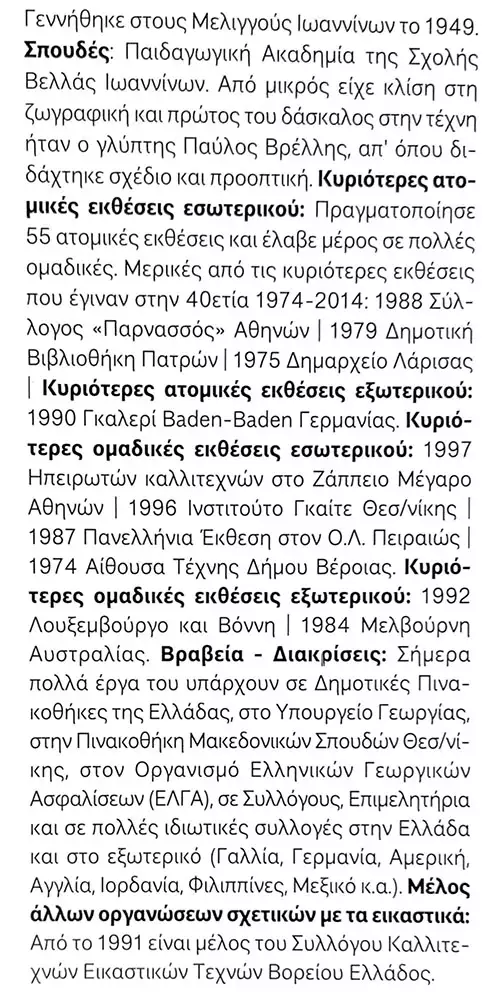 Γεννήθηκε στους Μελιγγούς Ιωαννίνων το 1949. Σπουδές: Παιδαγωγική Ακαδημία της Σχολής Βελλάς Ιωαννίνων. Από μικρός είχε κλίση στη ζωγραφική και πρώτος του δάσκαλος στην τέχνη ήταν ο γλύπτης Παύλος Βρέλλης, απ' όπου διδάχτηκε σχέδιο και προοπτική. Κυριότερες ατομικές εκθέσεις εσωτερικού: Πραγματοποίησε 55 ατομικές εκθέσεις και έλαβε μέρος σε πολλές ομαδικές. Μερικές από τις κυριότερες εκθέσεις που έγιναν στην 40ετία 1974-2014: 1988 Σύλλογος «Παρνασσός» Αθηνών | 1979 Δημοτική Βιβλιοθήκη Πατρών | 1975 Δημαρχείο Λάρισας | Κυριότερες ατομικές εκθέσεις εξωτερικού: 1990 Γκαλερί Baden-Baden Γερμανίας. Κυριότερες ομαδικές εκθέσεις εσωτερικού: 1997 Ηπειρωτών καλλιτεχνών στο Ζάππειο Μέγαρο Αθηνών | 1996 Ινστιτούτο Γκαίτε Θεσ/νίκης | 1987 Πανελλήνια Έκθεση στον Ο.Λ. Πειραιώς | 1974 Αίθουσα Τέχνης Δήμου Βέροιας. Κυριότερες ομαδικές εκθέσεις εξωτερικού: 1992 Λουξεμβούργο και Βόννη | 1984 Μελβούρνη Αυστραλίας. Βραβεία - Διακρίσεις: Σήμερα πολλά έργα του υπάρχουν σε Δημοτικές Πινακοθήκες της Ελλάδας, στο Υπουργείο Γεωργίας, στην Πινακοθήκη Μακεδονικών Σπουδών Θεσ/νίκης, στον Οργανισμό Ελληνικών Γεωργικών Ασφαλίσεων (ΕΛΓΑ), σε Συλλόγους, Επιμελητήρια και σε πολλές ιδιωτικές συλλογές στην Ελλάδα και στο εξωτερικό (Γαλλία, Γερμανία, Αμερική, Αγγλία, Ιορδανία, Φιλιππίνες, Μεξικό κ.α.). Μέλος άλλων οργανώσεων σχετικών με τα εικαστικά: Από το 1991 είναι μέλος του Συλλόγου Καλλιτεχνών Εικαστικών Τεχνών Βορείου Ελλάδος.